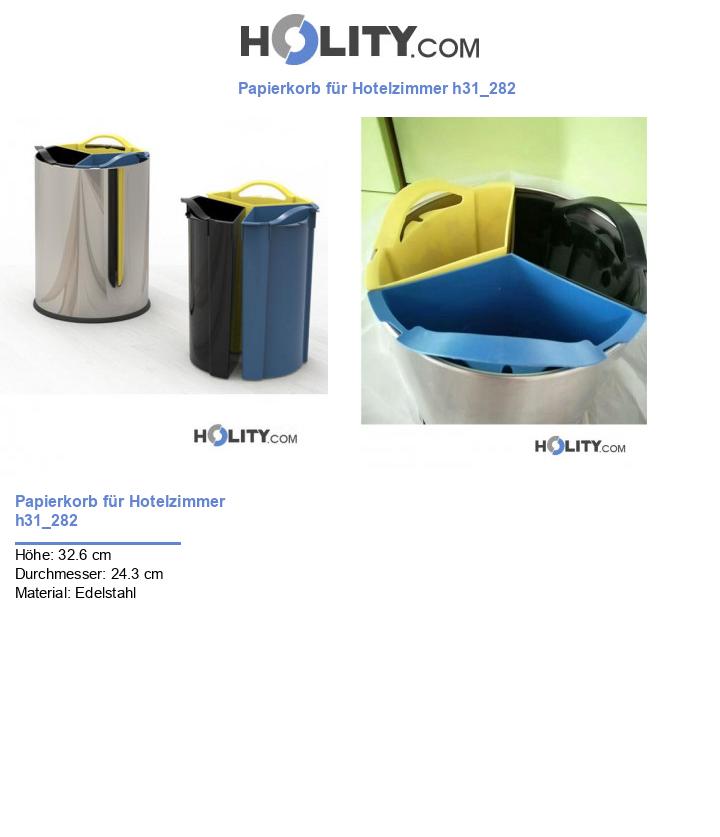 HOLITY.COM

Papierkorb für Hotelzimmer h31_282

HOLITY.COM

HOLITY.COM

Papierkorb für Hotelzimmer h31_282

Höhe: 32.6 cm
Durchmesser: 24.3 cm
Material: Edelstahl